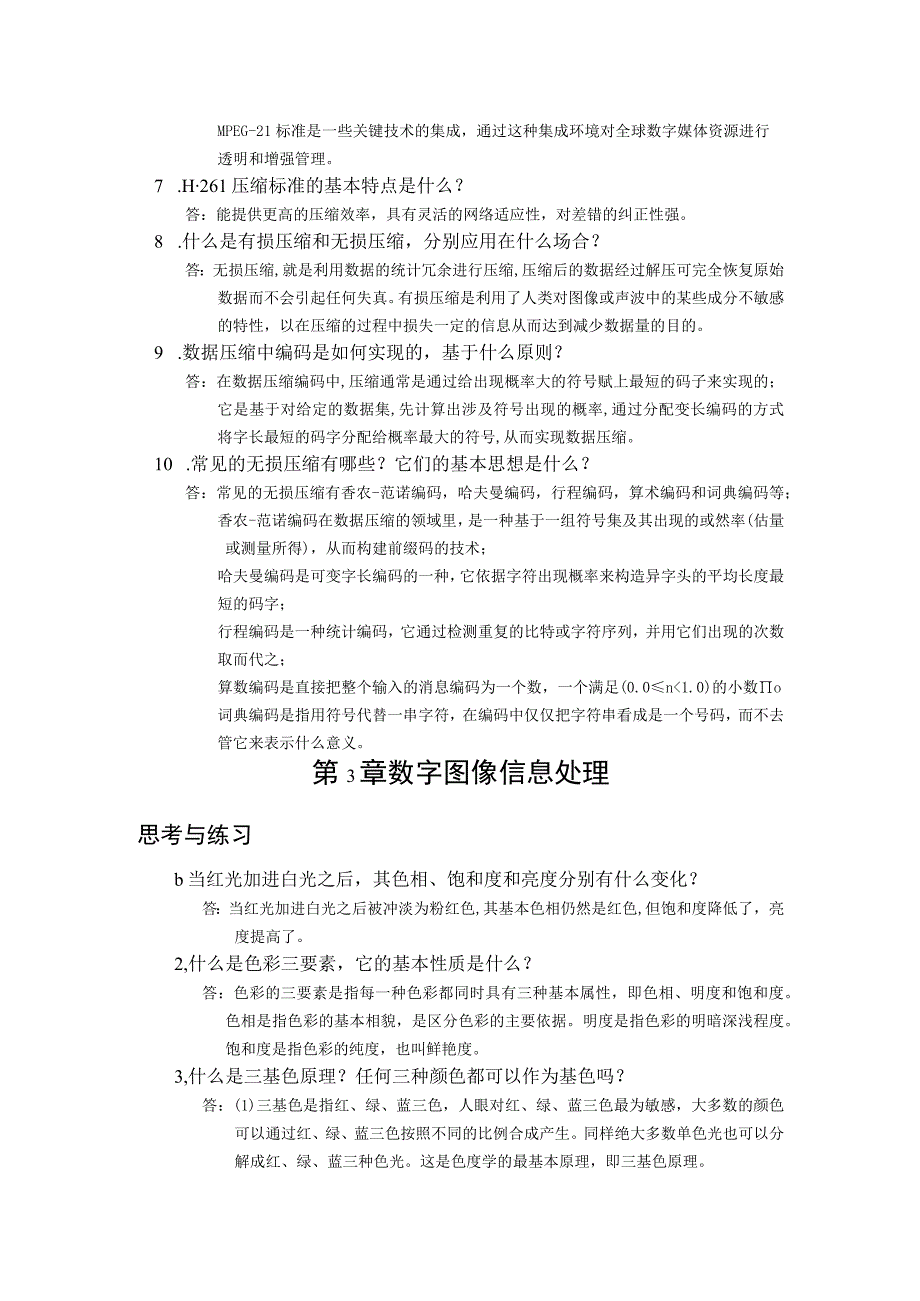 MPEG-21标准是一些关键技术的集成，通过这种集成环境对全球数字媒体资源进行透明和增强管理。

7 .H·261压缩标准的基本特点是什么？

答：能提供更高的压缩效率，具有灵活的网络适应性，对差错的纠正性强。

8 .什么是有损压缩和无损压缩，分别应用在什么场合？

答：无损压缩，就是利用数据的统计冗余进行压缩，压缩后的数据经过解压可完全恢复原始数据而不会引起任何失真。有损压缩是利用了人类对图像或声波中的某些成分不敏感的特性，以在压缩的过程中损失一定的信息从而达到减少数据量的目的。

9 .数据压缩中编码是如何实现的，基于什么原则？

答：在数据压缩编码中，压缩通常是通过给出现概率大的符号赋上最短的码子来实现的；它是基于对给定的数据集，先计算出涉及符号出现的概率，通过分配变长编码的方式将字长最短的码字分配给概率最大的符号，从而实现数据压缩。

10 .常见的无损压缩有哪些？它们的基本思想是什么？

答：常见的无损压缩有香农-范诺编码，哈夫曼编码，行程编码，算术编码和词典编码等；
香农-范诺编码在数据压缩的领域里，是一种基于一组符号集及其出现的或然率(估量或测量所得)，从而构建前缀码的技术；
哈夫曼编码是可变字长编码的一种，它依据字符出现概率来构造异字头的平均长度最短的码字；
行程编码是一种统计编码，它通过检测重复的比特或字符序列，并用它们出现的次数取而代之；
算数编码是直接把整个输入的消息编码为一个数，一个满足(0.0≤n<1.0)的小数Πo
词典编码是指用符号代替一串字符，在编码中仅仅把字符串看成是一个号码，而不去管它来表示什么意义。

第3章数字图像信息处理

思考与练习

b当红光加进白光之后，其色相、饱和度和亮度分别有什么变化？

答：当红光加进白光之后被冲淡为粉红色，其基本色相仍然是红色，但饱和度降低了，亮度提高了。

2,什么是色彩三要素，它的基本性质是什么？

答：色彩的三要素是指每一种色彩都同时具有三种基本属性，即色相、明度和饱和度。色相是指色彩的基本相貌，是区分色彩的主要依据。明度是指色彩的明暗深浅程度。饱和度是指色彩的纯度，也叫鲜艳度。

3,什么是三基色原理？任何三种颜色都可以作为基色吗？

答：(1)三基色是指红、绿、蓝三色，人眼对红、绿、蓝三色最为敏感，大多数的颜色可以通过红、绿、蓝三色按照不同的比例合成产生。同样绝大多数单色光也可以分解成红、绿、蓝三种色光。这是色度学的最基本原理，即三基色原理。